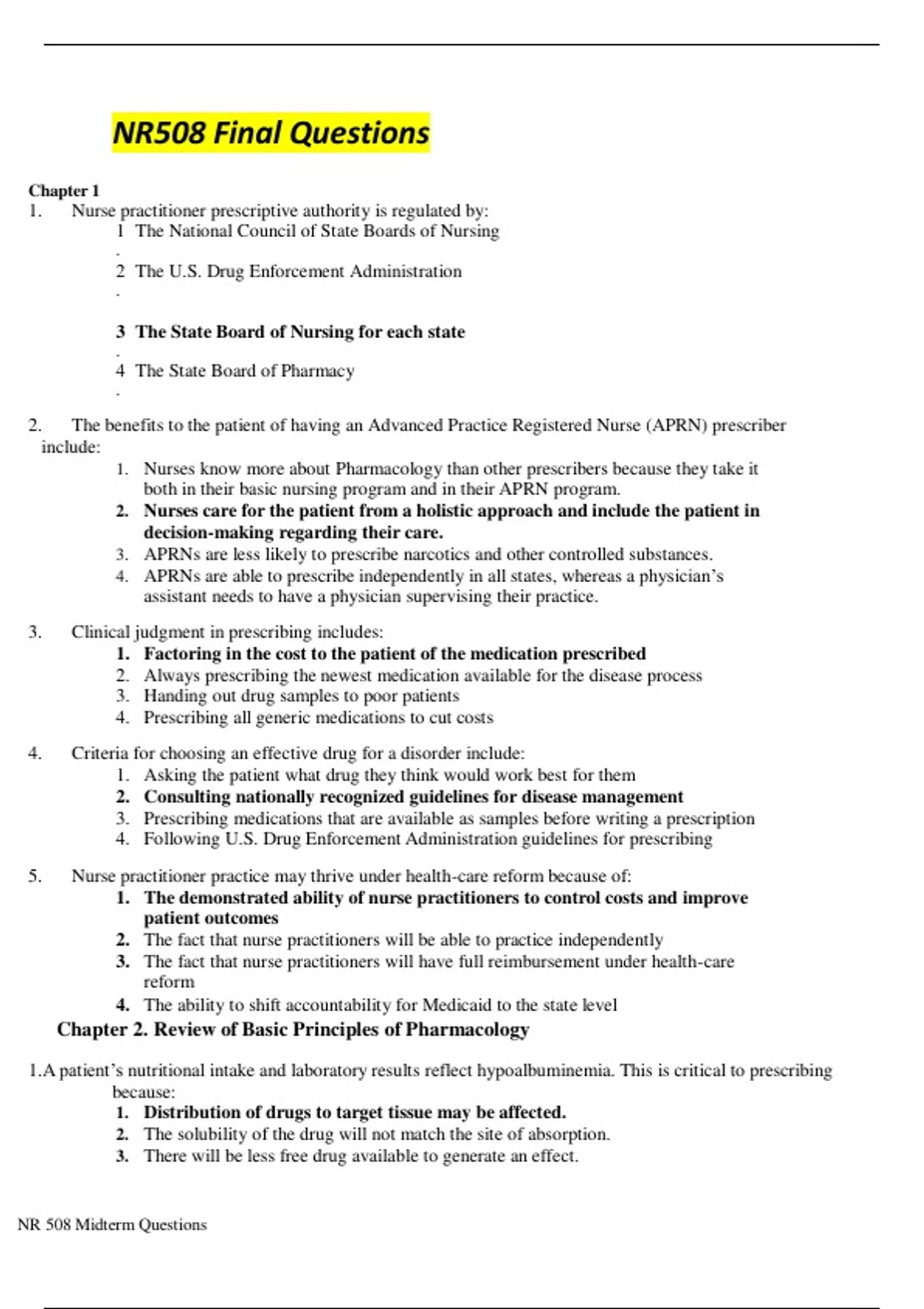 NR508 Final Questions

Chapter 1
1. Nurse practitioner prescriptive authority is regulated by:
1. The National Council of State Boards of Nursing
2. The U.S. Drug Enforcement Administration
3. The State Board of Nursing for each state
4. The State Board of Pharmacy

2. The benefits to the patient of having an Advanced Practice Registered Nurse (APRN) prescriber include:
1. Nurses know more about Pharmacology than other prescribers because they take it both in their basic nursing program and in their APRN program.
2. Nurses care for the patient from a holistic approach and include the patient in decision-making regarding their care.
3. APRNs are less likely to prescribe narcotics and other controlled substances.
4. APRNs are able to prescribe independently in all states, whereas a physician's assistant needs to have a physician supervising their practice.

3. Clinical judgment in prescribing includes:
1. Factoring in the cost to the patient of the medication prescribed
2. Always prescribing the newest medication available for the disease process
3. Handing out drug samples to poor patients
4. Prescribing all generic medications to cut costs

4. Criteria for choosing an effective drug for a disorder include:
1. Asking the patient what drug they think would work best for them
2. Consulting nationally recognized guidelines for disease management
3. Prescribing medications that are available as samples before writing a prescription
4. Following U.S. Drug Enforcement Administration guidelines for prescribing

5. Nurse practitioner practice may thrive under health-care reform because of:
1. The demonstrated ability of nurse practitioners to control costs and improve patient outcomes
2. The fact that nurse practitioners will be able to practice independently
3. The fact that nurse practitioners will have full reimbursement under health-care reform
4. The ability to shift accountability for Medicaid to the state level

Chapter 2. Review of Basic Principles of Pharmacology

1.A patient's nutritional intake and laboratory results reflect hypoalbuminemia. This is critical to prescribing because:
1. Distribution of drugs to target tissue may be affected.
2. The solubility of the drug will not match the site of absorption.
3. There will be less free drug available to generate an effect.

NR 508 Midterm Questions